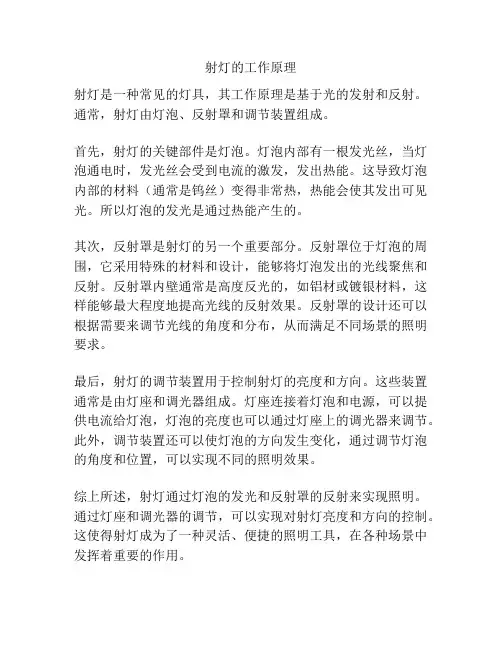 射灯的工作原理

射灯是一种常见的灯具，其工作原理是基于光的发射和反射。通常，射灯由灯泡、反射罩和调节装置组成。

首先，射灯的关键部件是灯泡。灯泡内部有一根发光丝，当灯泡通电时，发光丝会受到电流的激发，发出热能。这导致灯泡内部的材料（通常是钨丝）变得非常热，热能会使其发出可见光。所以灯泡的发光是通过热能产生的。

其次，反射罩是射灯的另一个重要部分。反射罩位于灯泡的周围，它采用特殊的材料和设计，能够将灯泡发出的光线聚焦和反射。反射罩内壁通常是高度反光的，如铝材或镀银材料，这样能够最大程度地提高光线的反射效果。反射罩的设计还可以根据需要来调节光线的角度和分布，从而满足不同场景的照明要求。

最后，射灯的调节装置用于控制射灯的亮度和方向。这些装置通常是由灯座和调光器组成。灯座连接着灯泡和电源，可以提供电流给灯泡，灯泡的亮度也可以通过灯座上的调光器来调节。此外，调节装置还可以使灯泡的方向发生变化，通过调节灯泡的角度和位置，可以实现不同的照明效果。

综上所述，射灯通过灯泡的发光和反射罩的反射来实现照明。通过灯座和调光器的调节，可以实现对射灯亮度和方向的控制。这使得射灯成为了一种灵活、便捷的照明工具，在各种场景中发挥着重要的作用。